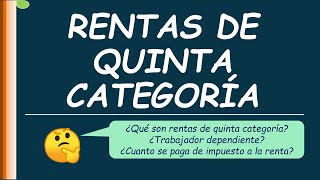 RENTAS DE QUINTA CATEGORÍA

¿Qué son rentas de quinta categoría?
¿Trabajador dependiente?
¿Cuanto se paga de impuesto a la renta?